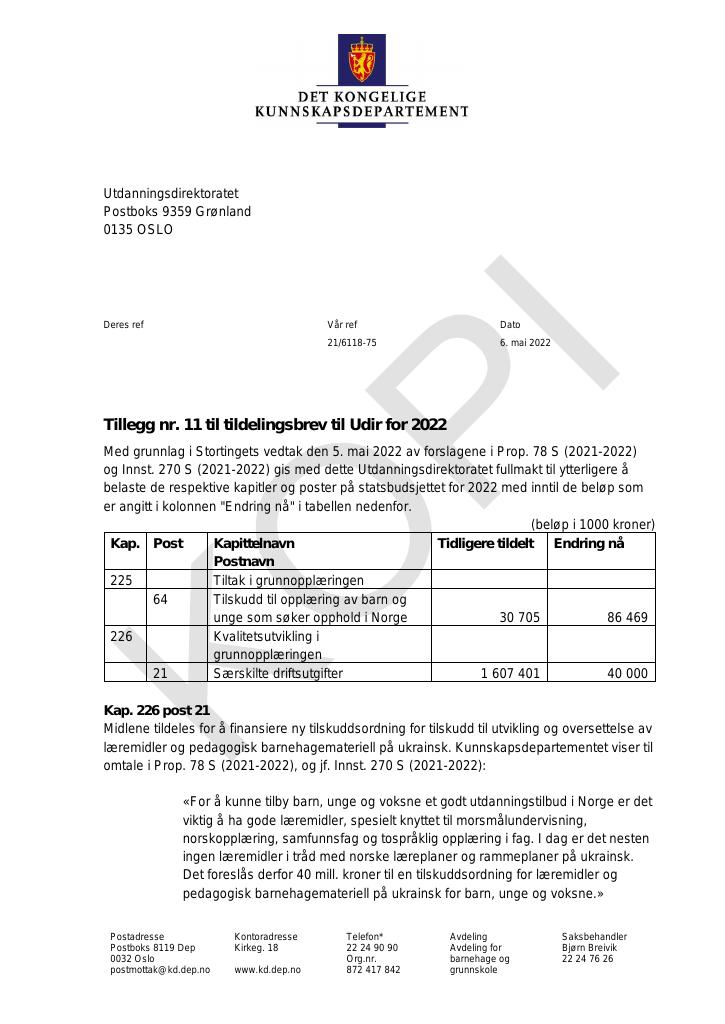 DET KONGELIGE
KUNNSKAPSDEPARTEMENT

Utdanningsdirektoratet
Postboks 9359 Grønland
0135 OSLO

Deres ref

Vår ref
21/6118-75

Dato
6. mai 2022

Tillegg nr. 11 til tildelingsbrev til Udir for 2022

Med grunnlag i Stortingets vedtak den 5. mai 2022 av forslagene i Prop. 78 S (2021-2022) og Innst. 270 S (2021-2022) gis med dette Utdanningsdirektoratet fullmakt til ytterligere å belaste de respektive kapitler og poster på statsbudsjettet for 2022 med inntil de beløp som er angitt i kolonnen "Endring nå" i tabellen nedenfor.

(beløp i 1000 kroner)

| Kap. | Post | Kapittelnavn Postnavn | Tidligere tildelt | Endring nå |
|---|---|---|---|---|
| 225 | | Tiltak i grunnopplæringen | | |
| | 64 | Tilskudd til opplæring av barn og unge som søker opphold i Norge | 30 705 | 86 469 |
| 226 | | Kvalitetsutvikling i grunnopplæringen | | |
| | 21 | Særskilte driftsutgifter | 1 607 401 | 40 000 |

Kap. 226 post 21
Midlene tildeles for å finansiere ny tilskuddsordning for tilskudd til utvikling og oversettelse av læremidler og pedagogisk barnehagemateriell på ukrainsk. Kunnskapsdepartementet viser til omtale i Prop. 78 S (2021-2022), og jf. Innst. 270 S (2021-2022):

«For å kunne tilby barn, unge og voksne et godt utdanningstilbud i Norge er det viktig å ha gode læremidler, spesielt knyttet til morsmålundervisning, norskopplæring, samfunnsfag og tospråklig opplæring i fag. I dag er det nesten ingen læremidler i tråd med norske læreplaner og rammeplaner på ukrainsk. Det foreslås derfor 40 mill. kroner til en tilskuddsordning for læremidler og pedagogisk barnehagemateriell på ukrainsk for barn, unge og voksne.»

Postadresse
Postboks 8119 Dep
0032 Oslo
postmottak@kd.dep.no

Kontoradresse
Kirkeg. 18

www.kd.dep.no

Telefon*
22 24 90 90
Org.nr.
872 417 842

Avdeling
Avdeling for barnehage og grunnskole

Saksbehandler
Bjørn Breivik
22 24 76 26

KOPI